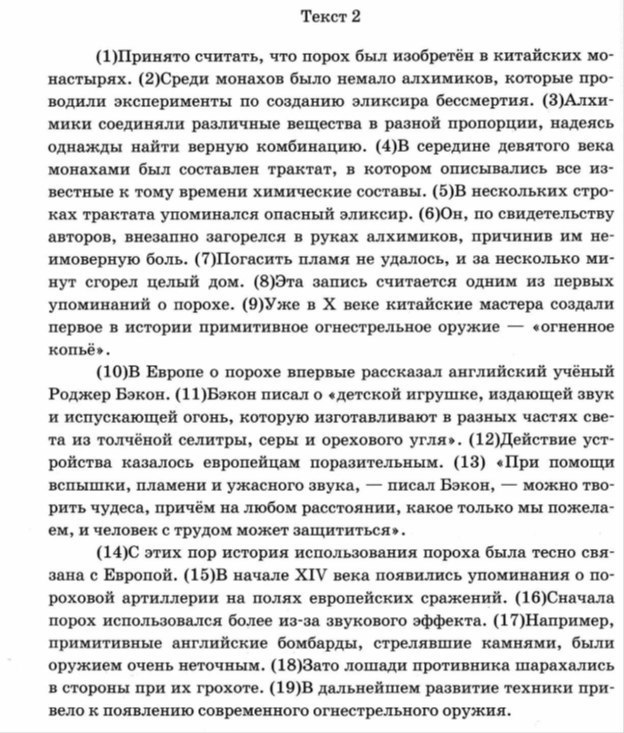 Текст 2

(1)Принято считать, что порох был изобретён в китайских монастырях. (2)Среди монахов было немало алхимиков, которые проводили эксперименты по созданию эликсира бессмертия. (3)Алхимики соединяли различные вещества в разной пропорции, надеясь однажды найти верную комбинацию. (4)В середине девятого века монахами был составлен трактат, в котором описывались все известные к тому времени химические составы. (5)В нескольких строках трактата упоминался опасный эликсир. (6)Он, по свидетельству авторов, внезапно загорелся в руках алхимиков, причинив им неимоверную боль. (7)Погасить пламя не удалось, и за несколько минут сгорел целый дом. (8)Эта запись считается одним из первых упоминаний о порохе. (9)Уже в X веке китайские мастера создали первое в истории примитивное огнестрельное оружие — «огненное копьё».

(10)В Европе о порохе впервые рассказал английский учёный Роджер Бэкон. (11)Бэкон писал о «детской игрушке, издающей звук и испускающей огонь, которую изготавливают в разных частях света из толчёной селитры, серы и орехового угля». (12)Действие устройства казалось европейцам поразительным. (13) «При помощи вспышки, пламени и ужасного звука, — писал Бэкон, — можно творить чудеса, причём на любом расстоянии, какое только мы пожелаем, и человек с трудом может защититься».

(14)С этих пор история использования пороха была тесно связана с Европой. (15)В начале XIV века появились упоминания о пороховой артиллерии на полях европейских сражений. (16)Сначала порох использовался более из-за звукового эффекта. (17)Например, примитивные английские бомбарды, стрелявшие камнями, были оружием очень неточным. (18)Зато лошади противника шарахались в стороны при их грохоте. (19)В дальнейшем развитие техники привело к появлению современного огнестрельного оружия.